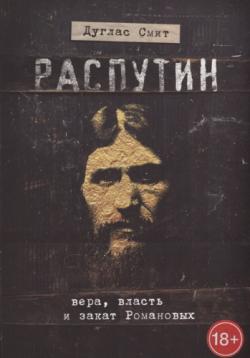 Дуглас Смит

РАСПУТИН

вера, власть
и закат Романовых

18+